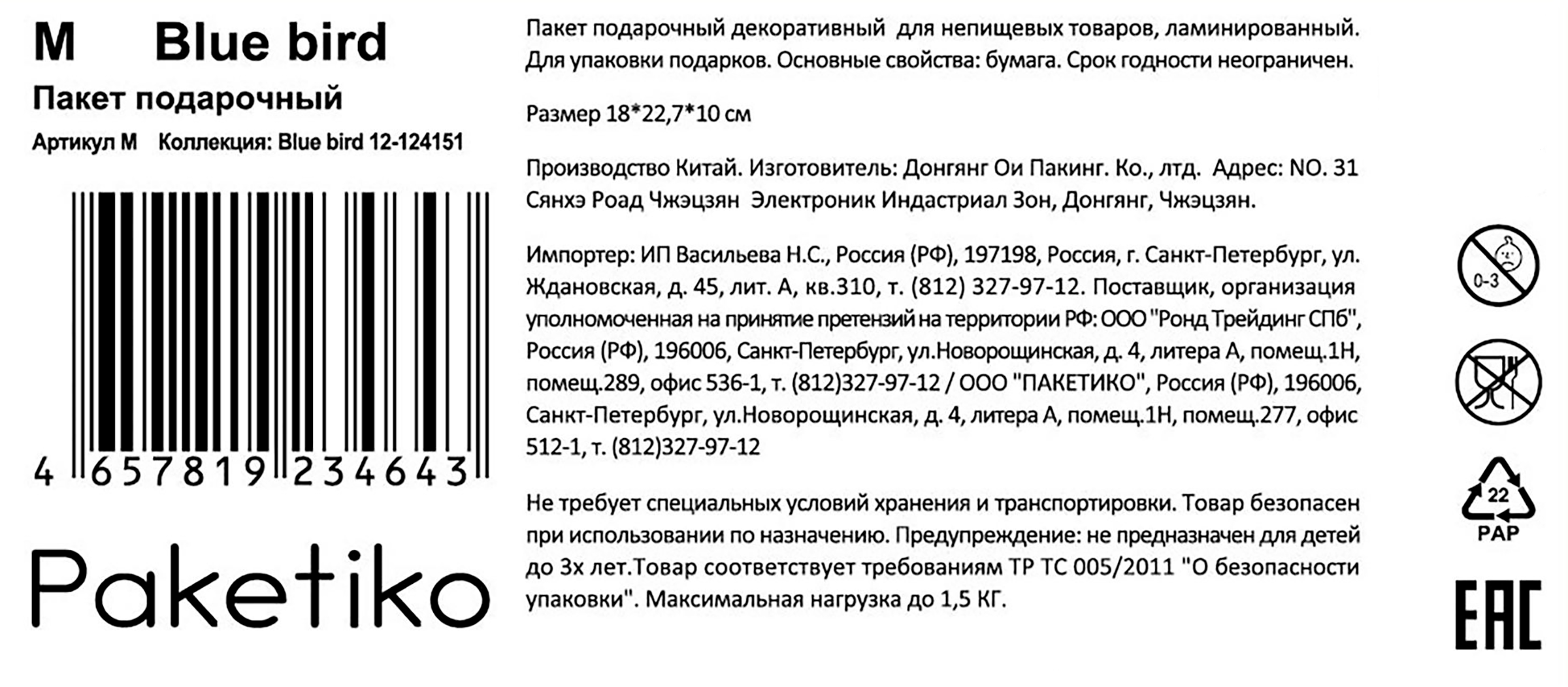 M Blue bird

Пакет подарочный

Артикул M Коллекция: Blue bird 12-124151

4 657819 234643

Paketiko

Пакет подарочный декоративный для непищевых товаров, ламинированный. Для упаковки подарков. Основные свойства: бумага. Срок годности неограничен.

Размер 18*22,7*10 см

Производство Китай. Изготовитель: Донгянг Ои Пакинг. Ко., лтд. Адрес: NO. 31 Сянхэ Роад Чжэцзян Электроник Индастриал Зон, Донгянг, Чжэцзян.

Импортер: ИП Васильева Н.С., Россия (РФ), 197198, Россия, г. Санкт-Петербург, ул. Ждановская, д. 45, лит. А, кв.310, т. (812) 327-97-12. Поставщик, организация уполномоченная на принятие претензий на территории РФ: ООО "Ронд Трейдинг СПб", Россия (РФ), 196006, Санкт-Петербург, ул.Новорощинская, д. 4, литера А, помещ.1Н, помещ.289, офис 536-1, т. (812)327-97-12 / ООО "ПАКЕТИКО", Россия (РФ), 196006, Санкт-Петербург, ул.Новорощинская, д. 4, литера А, помещ.1Н, помещ.277, офис 512-1, т. (812)327-97-12

Не требует специальных условий хранения и транспортировки. Товар безопасен при использовании по назначению. Предупреждение: не предназначен для детей до 3х лет.Товар соответствует требованиям ТР ТС 005/2011 "О безопасности упаковки". Максимальная нагрузка до 1,5 КГ.

0-3

22
PAP

EAC